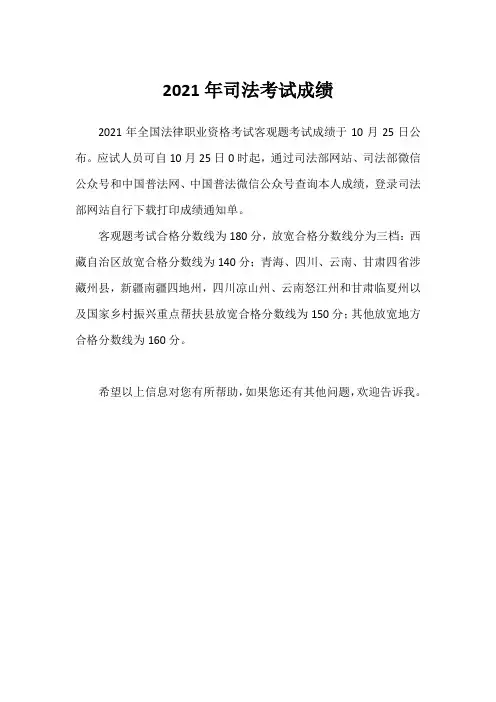 2021 年司法考试成绩

2021 年全国法律职业资格考试客观题考试成绩于 10 月 25 日公布。应试人员可自 10 月 25 日 0 时起，通过司法部网站、司法部微信公众号和中国普法网、中国普法微信公众号查询本人成绩，登录司法部网站自行下载打印成绩通知单。

客观题考试合格分数线为 180 分，放宽合格分数线分为三档：西藏自治区放宽合格分数线为 140 分；青海、四川、云南、甘肃四省涉藏州县，新疆南疆四地州，四川凉山州、云南怒江州和甘肃临夏州以及国家乡村振兴重点帮扶县放宽合格分数线为 150 分；其他放宽地方合格分数线为 160 分。

希望以上信息对您有所帮助，如果您还有其他问题，欢迎告诉我。